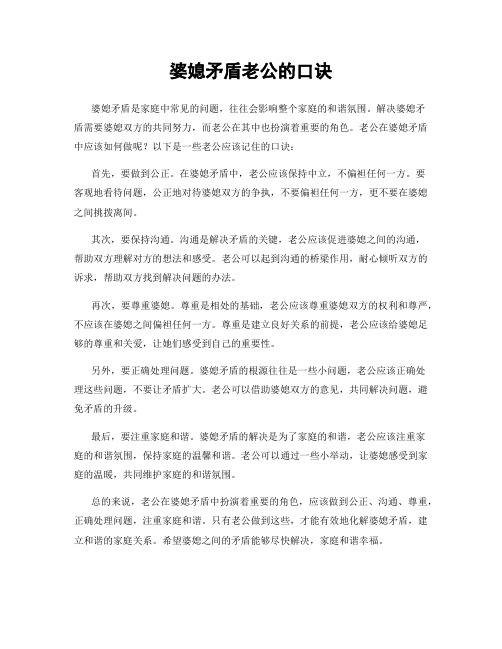 婆媳矛盾老公的口诀

婆媳矛盾是家庭中常见的问题，往往会影响整个家庭的和谐氛围。解决婆媳矛盾需要婆媳双方的共同努力，而老公在其中也扮演着重要的角色。老公在婆媳矛盾中应该如何做呢？以下是一些老公应该记住的口诀：

首先，要做到公正。在婆媳矛盾中，老公应该保持中立，不偏袒任何一方。要客观地看待问题，公正地对待婆媳双方的争执，不要偏袒任何一方，更不要在婆媳之间挑拨离间。

其次，要保持沟通。沟通是解决矛盾的关键，老公应该促进婆媳之间的沟通，帮助双方理解对方的想法和感受。老公可以起到沟通的桥梁作用，耐心倾听双方的诉求，帮助双方找到解决问题的办法。

再次，要尊重婆媳。尊重是相处的基础，老公应该尊重婆媳双方的权利和尊严，不应该在婆媳之间偏袒任何一方。尊重是建立良好关系的前提，老公应该给婆媳足够的尊重和关爱，让她们感受到自己的重要性。

另外，要正确处理问题。婆媳矛盾的根源往往是一些小问题，老公应该正确处理这些问题，不要让矛盾扩大。老公可以借助婆媳双方的意见，共同解决问题，避免矛盾的升级。

最后，要注重家庭和谐。婆媳矛盾的解决是为了家庭的和谐，老公应该注重家庭的和谐氛围，保持家庭的温馨和谐。老公可以通过一些小举动，让婆媳感受到家庭的温暖，共同维护家庭的和谐氛围。

总的来说，老公在婆媳矛盾中扮演着重要的角色，应该做到公正、沟通、尊重，正确处理问题，注重家庭和谐。只有老公做到这些，才能有效地化解婆媳矛盾，建立和谐的家庭关系。希望婆媳之间的矛盾能够尽快解决，家庭和谐幸福。